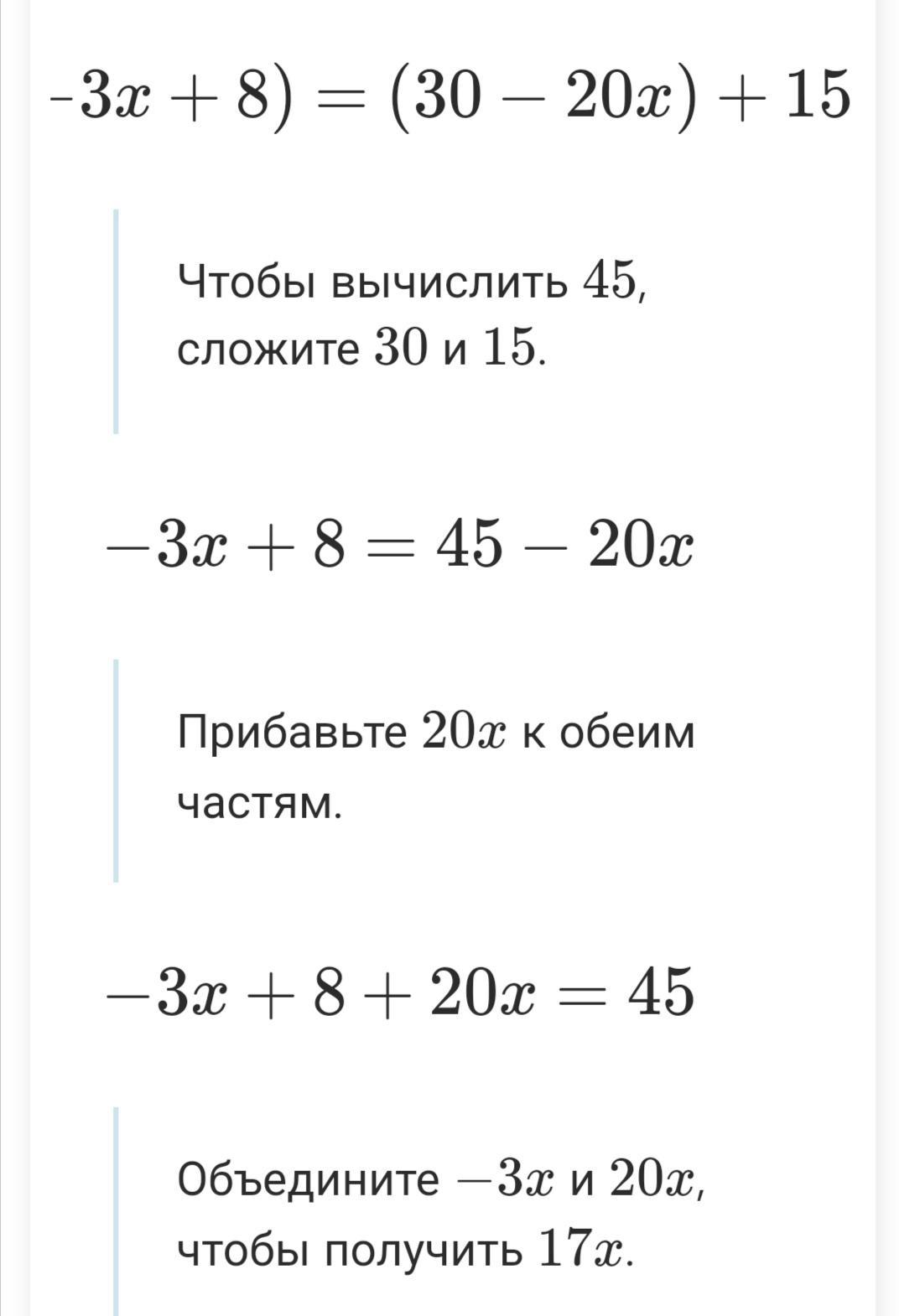 $-3x+8)=(30-20x)+15$

Чтобы вычислить $45$, сложите $30$ и $15$.

$-3x+8=45-20x$

Прибавьте $20x$ к обеим частям.

$-3x+8+20x=45$

Объедините $-3x$ и $20x$, чтобы получить $17x$.